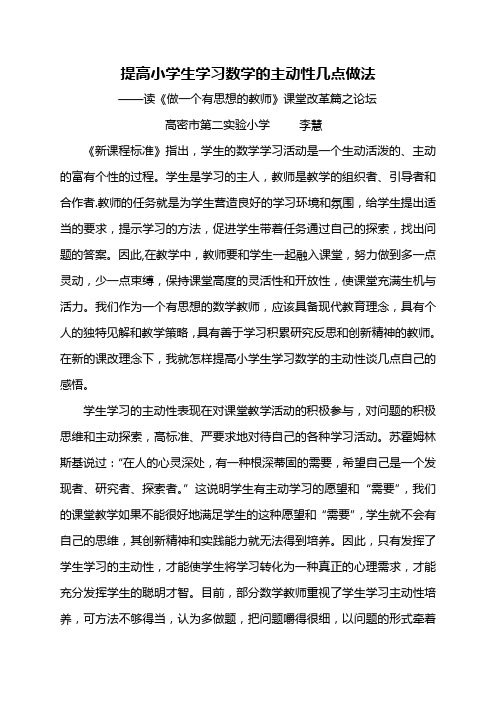 提高小学生学习数学的主动性几点做法

——读《做一个有思想的教师》课堂改革篇之论坛

高密市第二实验小学　　李慧

《新课程标准》指出，学生的数学学习活动是一个生动活泼的、主动的富有个性的过程。学生是学习的主人，教师是教学的组织者、引导者和合作者.教师的任务就是为学生营造良好的学习环境和氛围，给学生提出适当的要求，提示学习的方法，促进学生带着任务通过自己的探索，找出问题的答案。因此,在教学中，教师要和学生一起融入课堂，努力做到多一点灵动，少一点束缚，保持课堂高度的灵活性和开放性，使课堂充满生机与活力。我们作为一个有思想的数学教师，应该具备现代教育理念，具有个人的独特见解和教学策略，具有善于学习积累研究反思和创新精神的教师。在新的课改理念下，我就怎样提高小学生学习数学的主动性谈几点自己的感悟。

学生学习的主动性表现在对课堂教学活动的积极参与，对问题的积极思维和主动探索，高标准、严要求地对待自己的各种学习活动。苏霍姆林斯基说过：“在人的心灵深处，有一种根深蒂固的需要，希望自己是一个发现者、研究者、探索者。”这说明学生有主动学习的愿望和“需要”，我们的课堂教学如果不能很好地满足学生的这种愿望和“需要”，学生就不会有自己的思维，其创新精神和实践能力就无法得到培养。因此，只有发挥了学生学习的主动性，才能使学生将学习转化为一种真正的心理需求，才能充分发挥学生的聪明才智。目前，部分数学教师重视了学生学习主动性培养，可方法不够得当，认为多做题，把问题嚼得很细，以问题的形式牵着